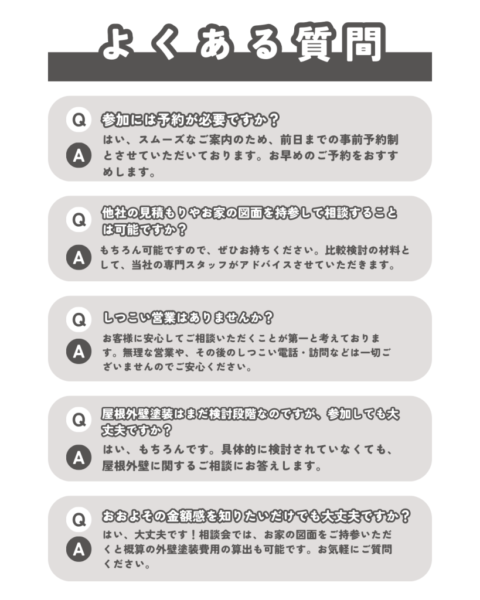 よくある質問

Q 参加には予約が必要ですか？
A はい、スムーズなご案内のため、前日までの事前予約制とさせていただいております。お早めのご予約をおすすめします。

Q 他社の見積もりやお家の図面を持参して相談することは可能ですか？
A もちろん可能ですので、ぜひお持ちください。比較検討の材料として、当社の専門スタッフがアドバイスさせていただきます。

Q しつこい営業はありませんか？
A お客様に安心してご相談いただくことが第一と考えております。無理な営業や、その後のしつこい電話・訪問などは一切ございませんのでご安心ください。

Q 屋根外壁塗装はまだ検討段階なのですが、参加しても大丈夫ですか？
A はい、もちろんです。具体的に検討されていなくても、屋根外壁に関するご相談にお答えします。

Q おおよその金額感を知りたいだけでも大丈夫ですか？
A はい、大丈夫です！相談会では、お家の図面をご持参いただくと概算の外壁塗装費用の算出も可能です。お気軽にご質問ください。